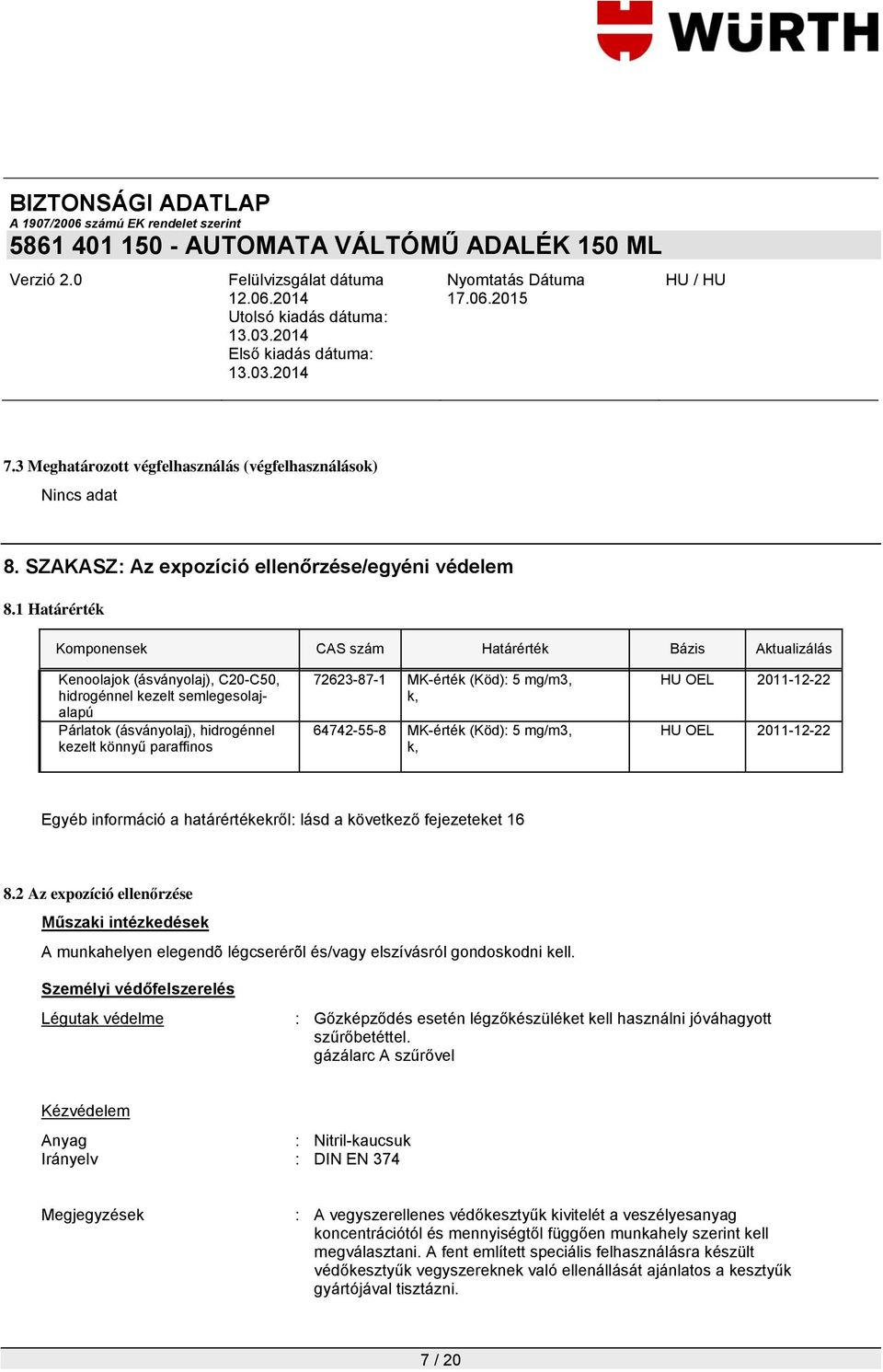 WÜRTH

BIZTONSÁGI ADATLAP
A 1907/2006 számú EK rendelet szerint
5861 401 150 - AUTOMATA VÁLTÓMŰ ADALÉK 150 ML

Verzió 2.0

Felülvizsgálat dátuma
12.06.2014
Utolsó kiadás dátuma:
13.03.2014
Első kiadás dátuma:
13.03.2014

Nyomtatás Dátuma
17.06.2015

HU / HU

7.3 Meghatározott végfelhasználás (végfelhasználások)

Nincs adat

8. SZAKASZ: Az expozíció ellenőrzése/egyéni védelem

8.1 Határérték

| Komponensek | CAS szám | Határérték | Bázis | Aktualizálás |
|---|---|---|---|---|
| Kenoolajok (ásványolaj), C20-C50, hidrogénnel kezelt semlegesolaj-alapú | 72623-87-1 | MK-érték (Köd): 5 mg/m3, k, | HU OEL | 2011-12-22 |
| Párlatok (ásványolaj), hidrogénnel kezelt könnyű paraffinos | 64742-55-8 | MK-érték (Köd): 5 mg/m3, k, | HU OEL | 2011-12-22 |

Egyéb információ a határértékekről: lásd a következő fejezeteket 16

8.2 Az expozíció ellenőrzése

Műszaki intézkedések

A munkahelyen elegendõ légcserérõl és/vagy elszívásról gondoskodni kell.

Személyi védőfelszerelés

Légutak védelme : Gőzképződés esetén légzőkészüléket kell használni jóváhagyott szűrőbetéttel.
gázálarc A szűrővel

Kézvédelem

Anyag : Nitril-kaucsuk
Irányelv : DIN EN 374

Megjegyzések : A vegyszerellenes védőkesztyűk kivitelét a veszélyesanyag koncentrációtól és mennyiségtől függően munkahely szerint kell megválasztani. A fent említett speciális felhasználásra készült védőkesztyűk vegyszereknek való ellenállását ajánlatos a kesztyűk gyártójával tisztázni.

7 / 20